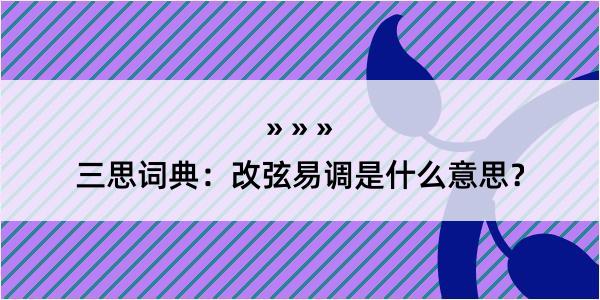 » » »

三思词典：改弦易调是什么意思？